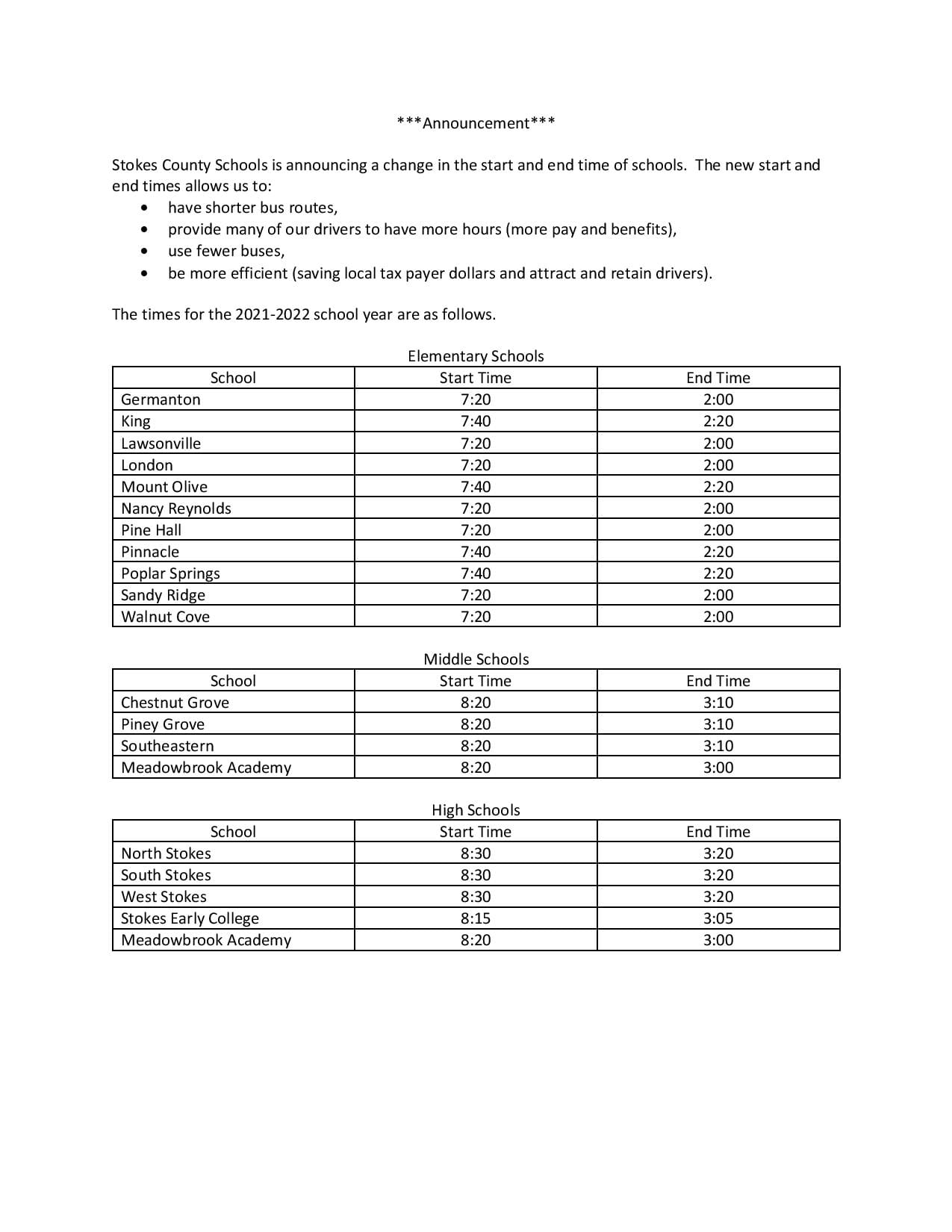 \*\*\*Announcement\*\*\*

Stokes County Schools is announcing a change in the start and end time of schools. The new start and end times allows us to:
- have shorter bus routes,
- provide many of our drivers to have more hours (more pay and benefits),
- use fewer buses,
- be more efficient (saving local tax payer dollars and attract and retain drivers).

The times for the 2021-2022 school year are as follows.

Elementary Schools

| School | Start Time | End Time |
|---|---|---|
| Germanton | 7:20 | 2:00 |
| King | 7:40 | 2:20 |
| Lawsonville | 7:20 | 2:00 |
| London | 7:20 | 2:00 |
| Mount Olive | 7:40 | 2:20 |
| Nancy Reynolds | 7:20 | 2:00 |
| Pine Hall | 7:20 | 2:00 |
| Pinnacle | 7:40 | 2:20 |
| Poplar Springs | 7:40 | 2:20 |
| Sandy Ridge | 7:20 | 2:00 |
| Walnut Cove | 7:20 | 2:00 |

Middle Schools

| School | Start Time | End Time |
|---|---|---|
| Chestnut Grove | 8:20 | 3:10 |
| Piney Grove | 8:20 | 3:10 |
| Southeastern | 8:20 | 3:10 |
| Meadowbrook Academy | 8:20 | 3:00 |

High Schools

| School | Start Time | End Time |
|---|---|---|
| North Stokes | 8:30 | 3:20 |
| South Stokes | 8:30 | 3:20 |
| West Stokes | 8:30 | 3:20 |
| Stokes Early College | 8:15 | 3:05 |
| Meadowbrook Academy | 8:20 | 3:00 |